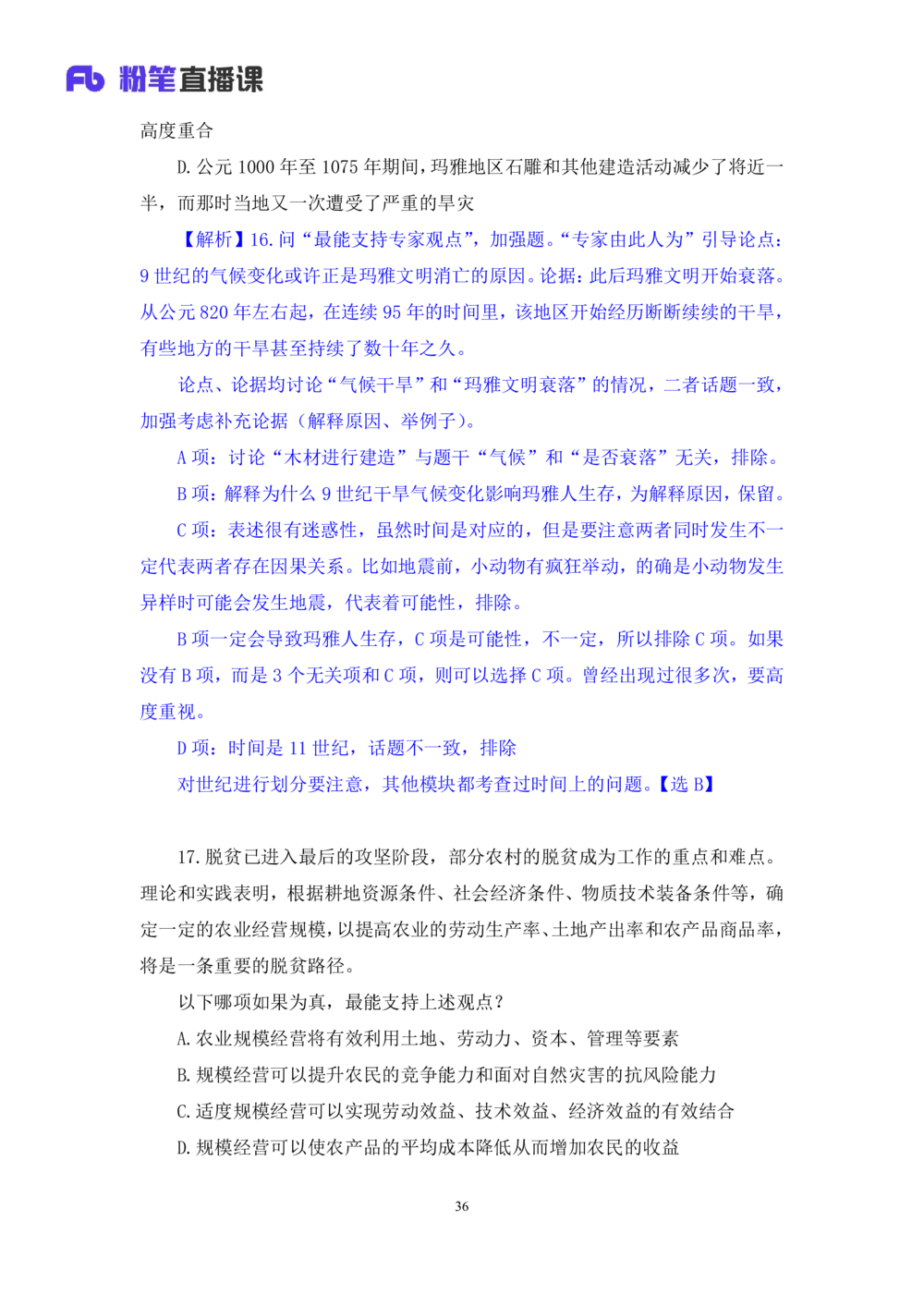 Fb 粉笔直播课

高度重合

D. 公元 1000 年至 1075 年期间，玛雅地区石雕和其他建造活动减少了将近一半，而那时当地又一次遭受了严重的旱灾

【解析】16. 问“最能支持专家观点”，加强题。“专家由此人为”引导论点：9 世纪的气候变化或许正是玛雅文明消亡的原因。论据：此后玛雅文明开始衰落。从公元 820 年左右起，在连续 95 年的时间里，该地区开始经历断断续续的干旱，有些地方的干旱甚至持续了数十年之久。

论点、论据均讨论“气候干旱”和“玛雅文明衰落”的情况，二者话题一致，加强考虑补充论据（解释原因、举例子）。

A 项：讨论“木材进行建造”与题干“气候”和“是否衰落”无关，排除。

B 项：解释为什么 9 世纪干旱气候变化影响玛雅人生存，为解释原因，保留。

C 项：表述很有迷惑性，虽然时间是对应的，但是要注意两者同时发生不一定代表两者存在因果关系。比如地震前，小动物有疯狂举动，的确是小动物发生异样时可能会发生地震，代表着可能性，排除。

B 项一定会导致玛雅人生存，C 项是可能性，不一定，所以排除 C 项。如果没有 B 项，而是 3 个无关项和 C 项，则可以选择 C 项。曾经出现过很多次，要高度重视。

D 项：时间是 11 世纪，话题不一致，排除

对世纪进行划分要注意，其他模块都考查过时间上的问题。【选 B】

17. 脱贫已进入最后的攻坚阶段，部分农村的脱贫成为工作的重点和难点。理论和实践表明，根据耕地资源条件、社会经济条件、物质技术装备条件等，确定一定的农业经营规模，以提高农业的劳动生产率、土地产出率和农产品商品率，将是一条重要的脱贫路径。

以下哪项如果为真，最能支持上述观点？

A. 农业规模经营将有效利用土地、劳动力、资本、管理等要素

B. 规模经营可以提升农民的竞争能力和面对自然灾害的抗风险能力

C. 适度规模经营可以实现劳动效益、技术效益、经济效益的有效结合

D. 规模经营可以使农产品的平均成本降低从而增加农民的收益

36